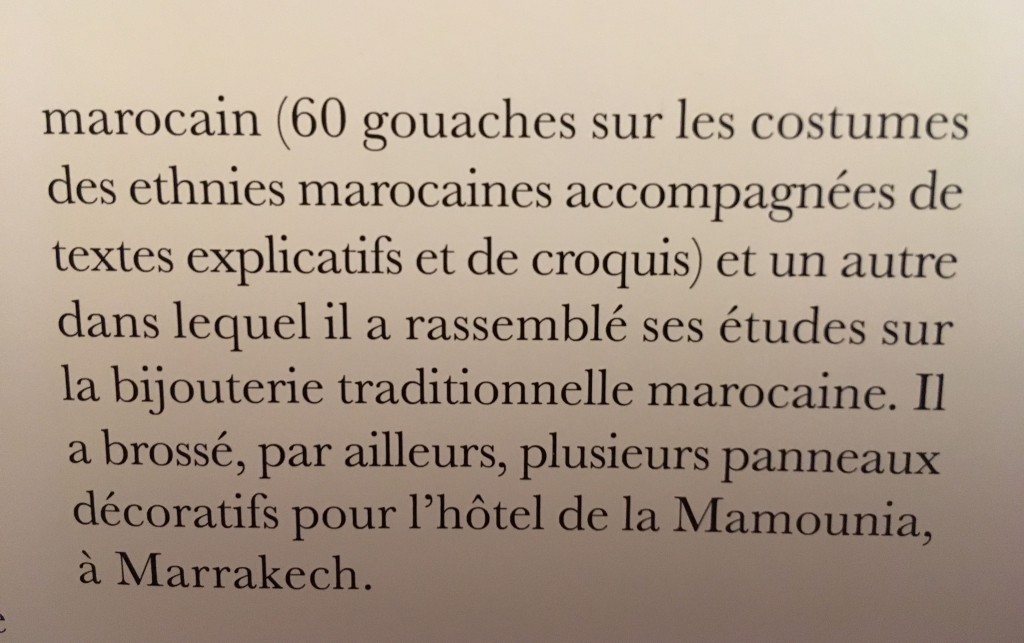 marocain (60 gouaches sur les costumes des ethnies marocaines accompagnées de textes explicatifs et de croquis) et un autre dans lequel il a rassemblé ses études sur la bijouterie traditionnelle marocaine. Il a brossé, par ailleurs, plusieurs panneaux décoratifs pour l'hôtel de la Mamounia, à Marrakech.